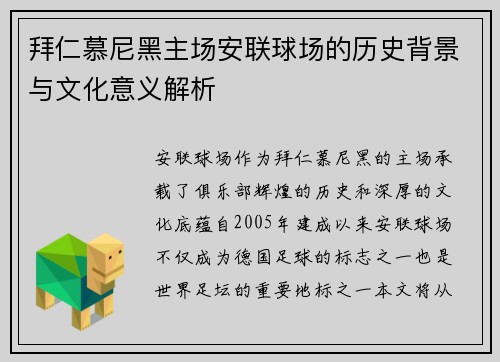 拜仁慕尼黑主场安联球场的历史背景与文化意义解析

安联球场作为拜仁慕尼黑的主场承载了俱乐部辉煌的历史和深厚的文化底蕴自2005年建成以来安联球场不仅成为德国足球的标志之一也是世界足坛的重要地标之一本文将从